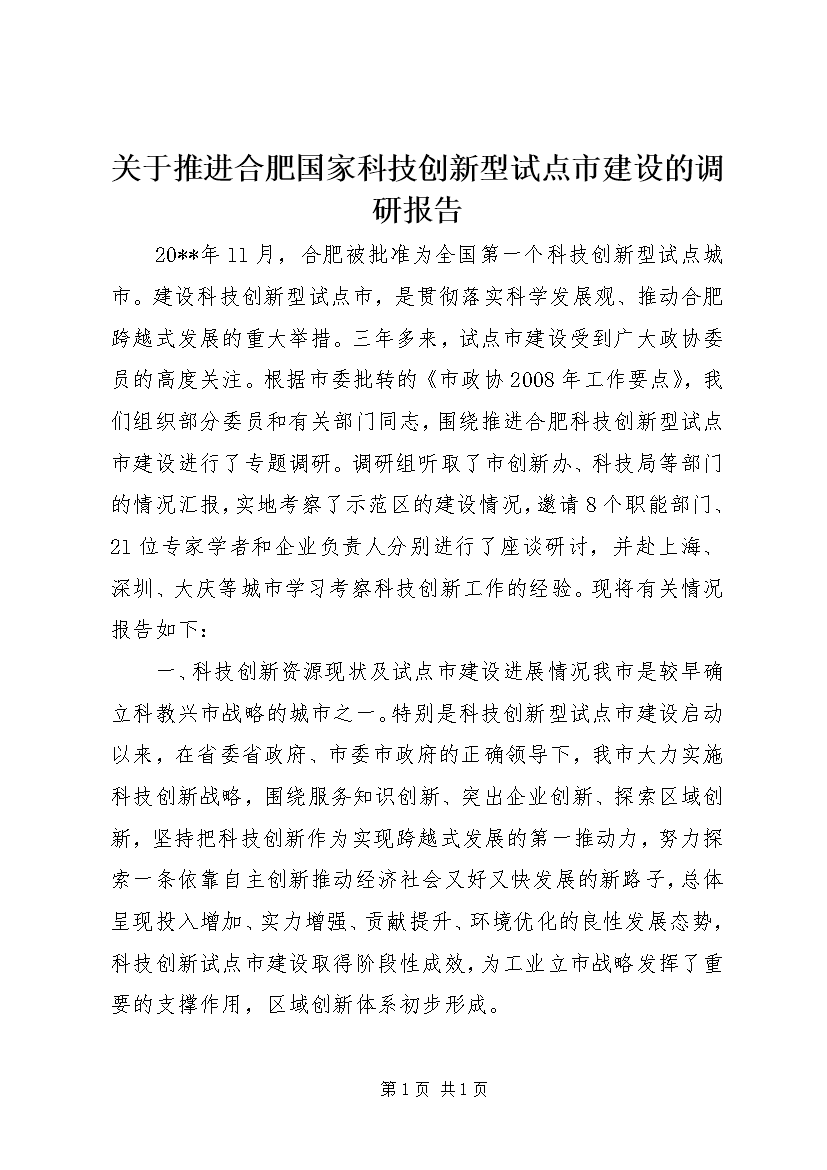 关于推进合肥国家科技创新型试点市建设的调研报告

20**年11月，合肥被批准为全国第一个科技创新型试点城市。建设科技创新型试点市，是贯彻落实科学发展观、推动合肥跨越式发展的重大举措。三年多来，试点市建设受到广大政协委员的高度关注。根据市委批转的《市政协2008年工作要点》，我们组织部分委员和有关部门同志，围绕推进合肥科技创新型试点市建设进行了专题调研。调研组听取了市创新办、科技局等部门的情况汇报，实地考察了示范区的建设情况，邀请8个职能部门、21位专家学者和企业负责人分别进行了座谈研讨，并赴上海、深圳、大庆等城市学习考察科技创新工作的经验。现将有关情况报告如下：

一、科技创新资源现状及试点市建设进展情况我市是较早确立科教兴市战略的城市之一。特别是科技创新型试点市建设启动以来，在省委省政府、市委市政府的正确领导下，我市大力实施科技创新战略，围绕服务知识创新、突出企业创新、探索区域创新，坚持把科技创新作为实现跨越式发展的第一推动力，努力探索一条依靠自主创新推动经济社会又好又快发展的新路子，总体呈现投入增加、实力增强、贡献提升、环境优化的良性发展态势，科技创新试点市建设取得阶段性成效，为工业立市战略发挥了重要的支撑作用，区域创新体系初步形成。

第1页 共1页